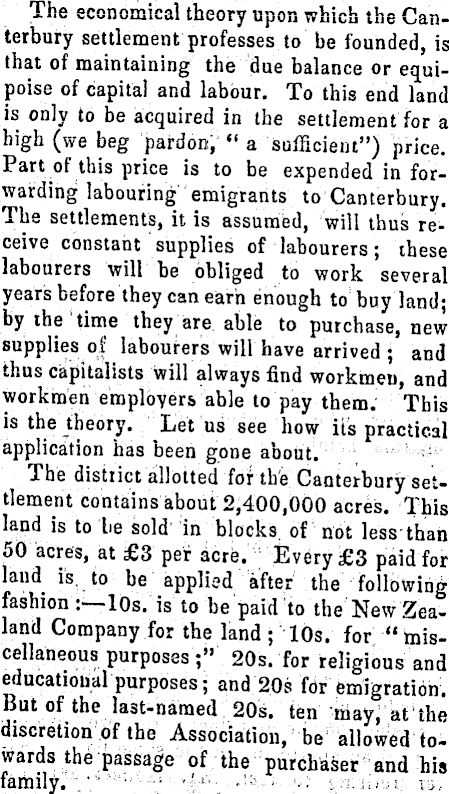 The economical theory upon which the Canterbury settlement professes to be founded, is that of maintaining the due balance or equipoise of capital and labour. To this end land is only to be acquired in the settlement for a high (we beg pardon, "a sufficient") price. Part of this price is to be expended in forwarding labouring emigrants to Canterbury. The settlements, it is assumed, will thus receive constant supplies of labourers; these labourers will be obliged to work several years before they can earn enough to buy land; by the time they are able to purchase, new supplies of labourers will have arrived; and thus capitalists will always find workmen, and workmen employers able to pay them. This is the theory. Let us see how its practical application has been gone about.

The district allotted for the Canterbury settlement contains about 2,400,000 acres. This land is to be sold in blocks of not less than 50 acres, at £3 per acre. Every £3 paid for land is to be applied after the following fashion:—10s. is to be paid to the New Zealand Company for the land; 10s. for "miscellaneous purposes;" 20s. for religious and educational purposes; and 20s for emigration. But of the last-named 20s. ten may, at the discretion of the Association, be allowed towards the passage of the purchaser and his family.